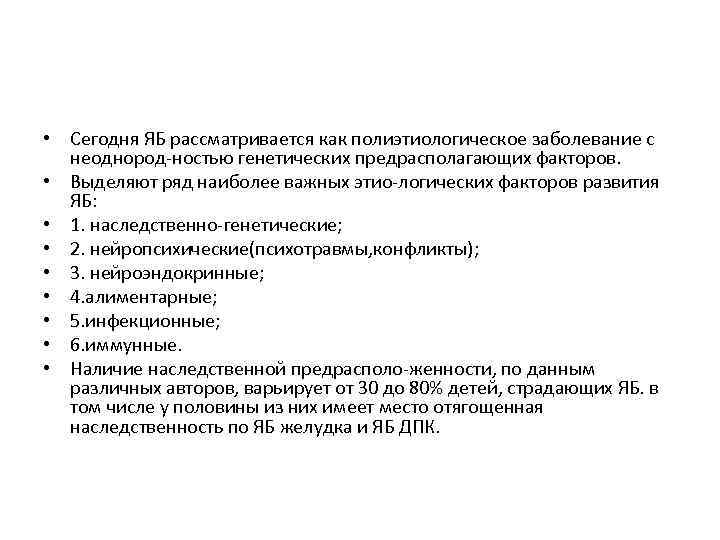 • Сегодня ЯБ рассматривается как полиэтиологическое заболевание с неоднород-ностью генетических предрасполагающих факторов.
• Выделяют ряд наиболее важных этио-логических факторов развития ЯБ:
• 1. наследственно-генетические;
• 2. нейропсихические(психотравмы,конфликты);
• 3. нейроэндокринные;
• 4.алиментарные;
• 5.инфекционные;
• 6.иммунные.
• Наличие наследственной предрасполо-женности, по данным различных авторов, варьирует от 30 до 80% детей, страдающих ЯБ. в том числе у половины из них имеет место отягощенная наследственность по ЯБ желудка и ЯБ ДПК.